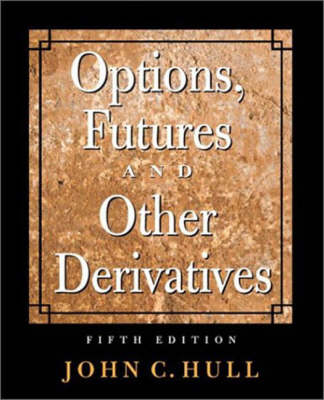 Options, Futures AND Other Derivatives

FIFTH EDITION

JOHN C. HULL